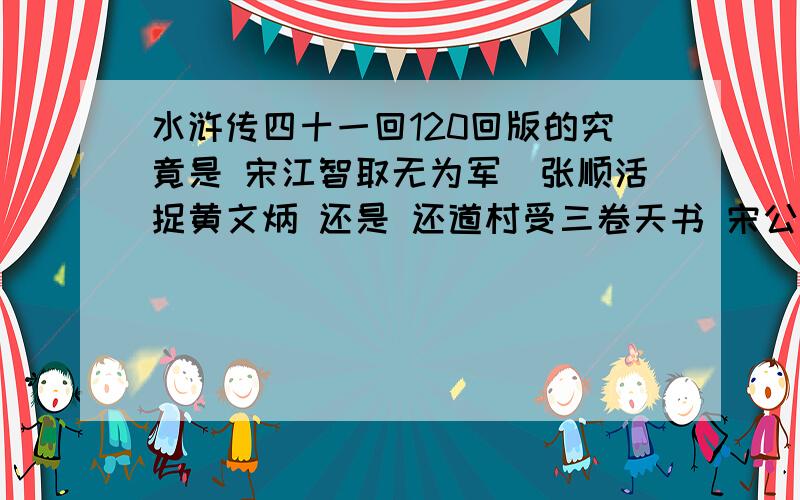 水浒传四十一回120回版的究竟是 宋江智取无为军  张顺活捉黄文炳 还是 还道村受三卷天书 宋公